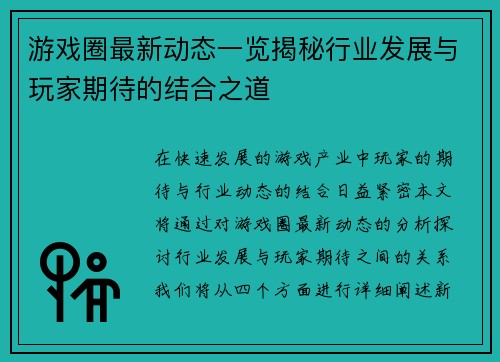 游戏圈最新动态一览揭秘行业发展与玩家期待的结合之道

在快速发展的游戏产业中玩家的期待与行业动态的结合日益紧密本文将通过对游戏圈最新动态的分析探讨行业发展与玩家期待之间的关系我们将从四个方面进行详细阐述新